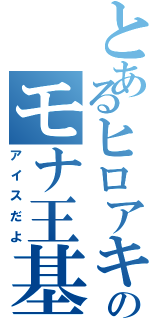 とあるヒロアキの

モナ王基

アイスだよ